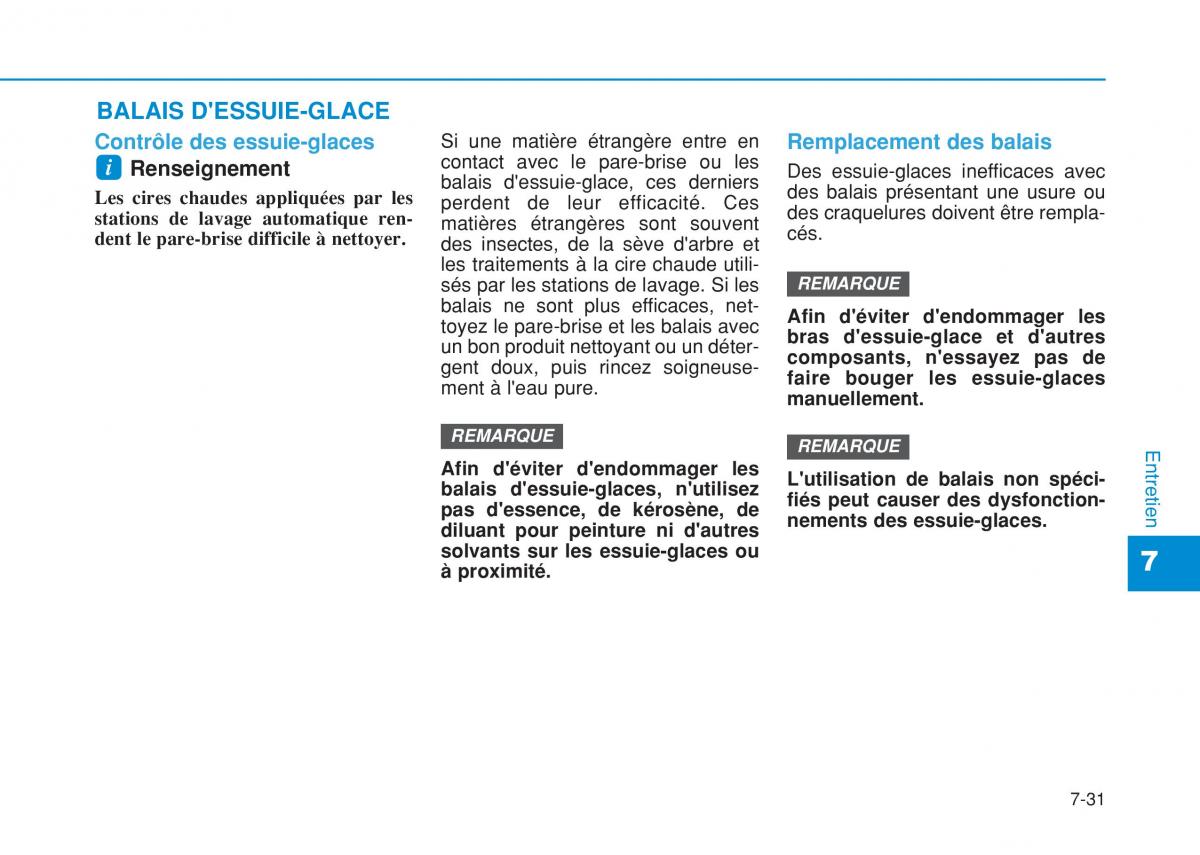 BALAIS D'ESSUIE-GLACE

Contrôle des essuie-glaces

i Renseignement

Les cires chaudes appliquées par les stations de lavage automatique rendent le pare-brise difficile à nettoyer.

Si une matière étrangère entre en contact avec le pare-brise ou les balais d'essuie-glace, ces derniers perdent de leur efficacité. Ces matières étrangères sont souvent des insectes, de la sève d'arbre et les traitements à la cire chaude utilisés par les stations de lavage. Si les balais ne sont plus efficaces, nettoyez le pare-brise et les balais avec un bon produit nettoyant ou un détergent doux, puis rincez soigneusement à l'eau pure.

REMARQUE

Afin d'éviter d'endommager les balais d'essuie-glaces, n'utilisez pas d'essence, de kérosène, de diluant pour peinture ni d'autres solvants sur les essuie-glaces ou à proximité.

Remplacement des balais

Des essuie-glaces inefficaces avec des balais présentant une usure ou des craquelures doivent être remplacés.

REMARQUE

Afin d'éviter d'endommager les bras d'essuie-glace et d'autres composants, n'essayez pas de faire bouger les essuie-glaces manuellement.

REMARQUE

L'utilisation de balais non spécifiés peut causer des dysfonctionnements des essuie-glaces.

Entretien

7

7-31